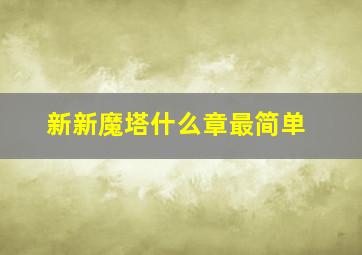 新新魔塔什么章最简单